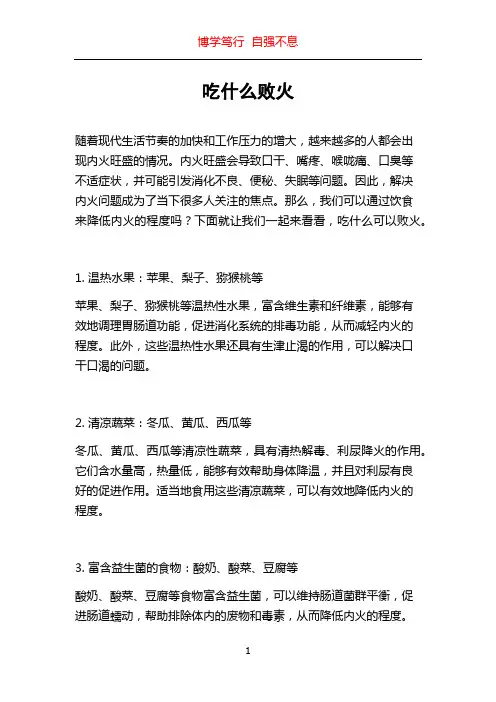 博学笃行 自强不息

吃什么败火

随着现代生活节奏的加快和工作压力的增大，越来越多的人都会出现内火旺盛的情况。内火旺盛会导致口干、嘴疼、喉咙痛、口臭等不适症状，并可能引发消化不良、便秘、失眠等问题。因此，解决内火问题成为了当下很多人关注的焦点。那么，我们可以通过饮食来降低内火的程度吗？下面就让我们一起来看看，吃什么可以败火。

1. 温热水果：苹果、梨子、猕猴桃等

苹果、梨子、猕猴桃等温热性水果，富含维生素和纤维素，能够有效地调理胃肠道功能，促进消化系统的排毒功能，从而减轻内火的程度。此外，这些温热性水果还具有生津止渴的作用，可以解决口干口渴的问题。

2. 清凉蔬菜：冬瓜、黄瓜、西瓜等

冬瓜、黄瓜、西瓜等清凉性蔬菜，具有清热解毒、利尿降火的作用。它们含水量高，热量低，能够有效帮助身体降温，并且对利尿有良好的促进作用。适当地食用这些清凉蔬菜，可以有效地降低内火的程度。

3. 富含益生菌的食物：酸奶、酸菜、豆腐等

酸奶、酸菜、豆腐等食物富含益生菌，可以维持肠道菌群平衡，促进肠道蠕动，帮助排除体内的废物和毒素，从而降低内火的程度。

1